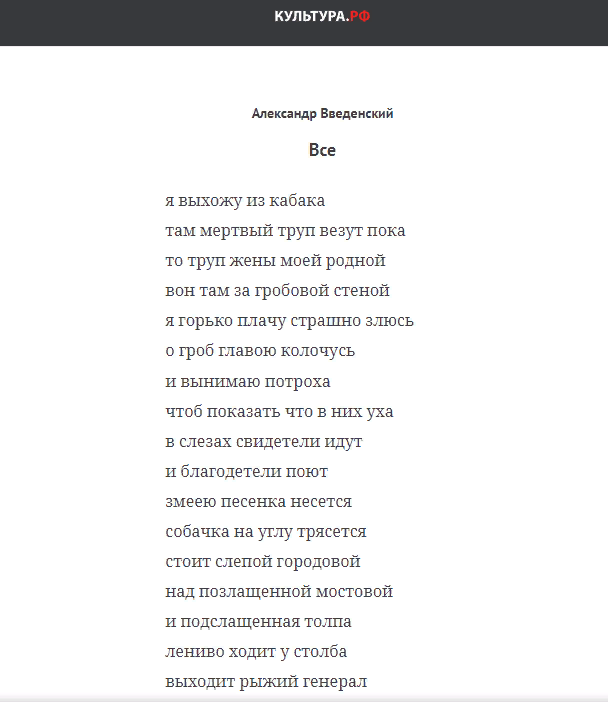 КУЛЬТУРА.РФ

Александр Введенский

Все

я выхожу из кабака
там мертвый труп везут пока
то труп жены моей родной
вон там за гробовой стеной
я горько плачу страшно злюсь
о гроб главою колочусь
и вынимаю потроха
чтоб показать что в них уха
в слезах свидетели идут
и благодетели поют
змеею песенка несется
собачка на углу трясется
стоит слепой городовой
над позлащенной мостовой
и подслащенная толпа
лениво ходит у столба
выходит рыжий генерал